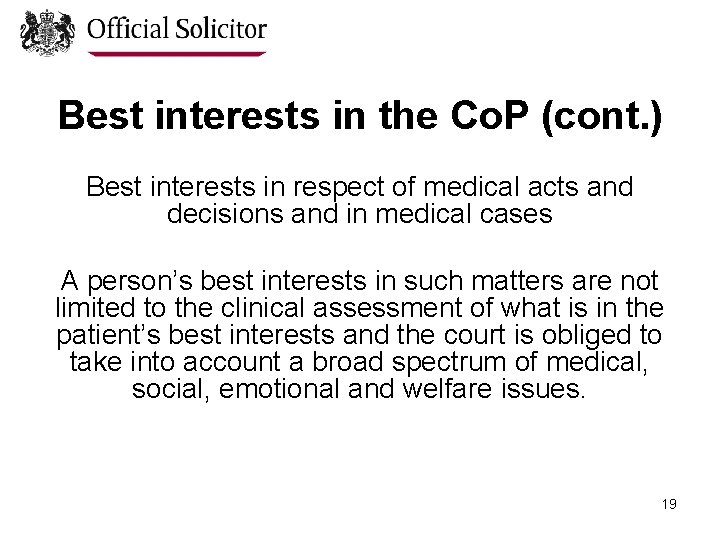 Official Solicitor

Best interests in the CoP (cont.)

Best interests in respect of medical acts and decisions and in medical cases

A person's best interests in such matters are not limited to the clinical assessment of what is in the patient's best interests and the court is obliged to take into account a broad spectrum of medical, social, emotional and welfare issues.

19